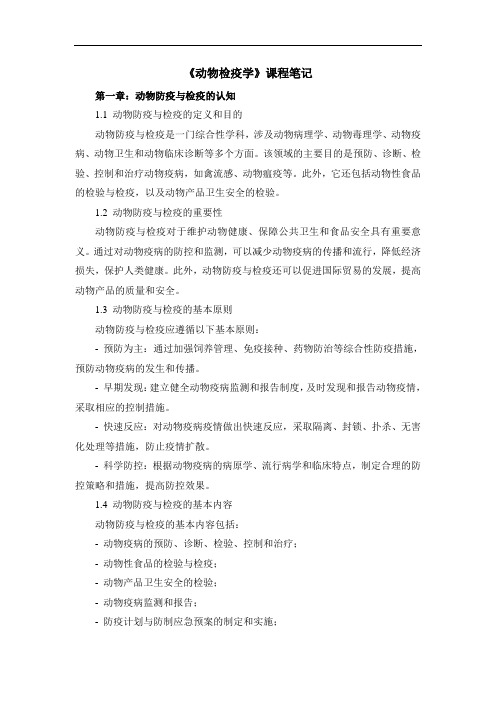 《动物检疫学》课程笔记

第一章：动物防疫与检疫的认知

1.1 动物防疫与检疫的定义和目的

动物防疫与检疫是一门综合性学科，涉及动物病理学、动物毒理学、动物疫病、动物卫生和动物临床诊断等多个方面。该领域的主要目的是预防、诊断、检验、控制和治疗动物疫病，如禽流感、动物瘟疫等。此外，它还包括动物性食品的检验与检疫，以及动物产品卫生安全的检验。

1.2 动物防疫与检疫的重要性

动物防疫与检疫对于维护动物健康、保障公共卫生和食品安全具有重要意义。通过对动物疫病的防控和监测，可以减少动物疫病的传播和流行，降低经济损失，保护人类健康。此外，动物防疫与检疫还可以促进国际贸易的发展，提高动物产品的质量和安全。

1.3 动物防疫与检疫的基本原则

动物防疫与检疫应遵循以下基本原则：

- 预防为主：通过加强饲养管理、免疫接种、药物防治等综合性防疫措施，预防动物疫病的发生和传播。

- 早期发现：建立健全动物疫病监测和报告制度，及时发现和报告动物疫情，采取相应的控制措施。

- 快速反应：对动物疫病疫情做出快速反应，采取隔离、封锁、扑杀、无害化处理等措施，防止疫情扩散。

- 科学防控：根据动物疫病的病原学、流行病学和临床特点，制定合理的防控策略和措施，提高防控效果。

1.4 动物防疫与检疫的基本内容

动物防疫与检疫的基本内容包括：

- 动物疫病的预防、诊断、检验、控制和治疗；

- 动物性食品的检验与检疫；

- 动物产品卫生安全的检验；

- 动物疫病监测和报告；

- 防疫计划与防制应急预案的制定和实施；